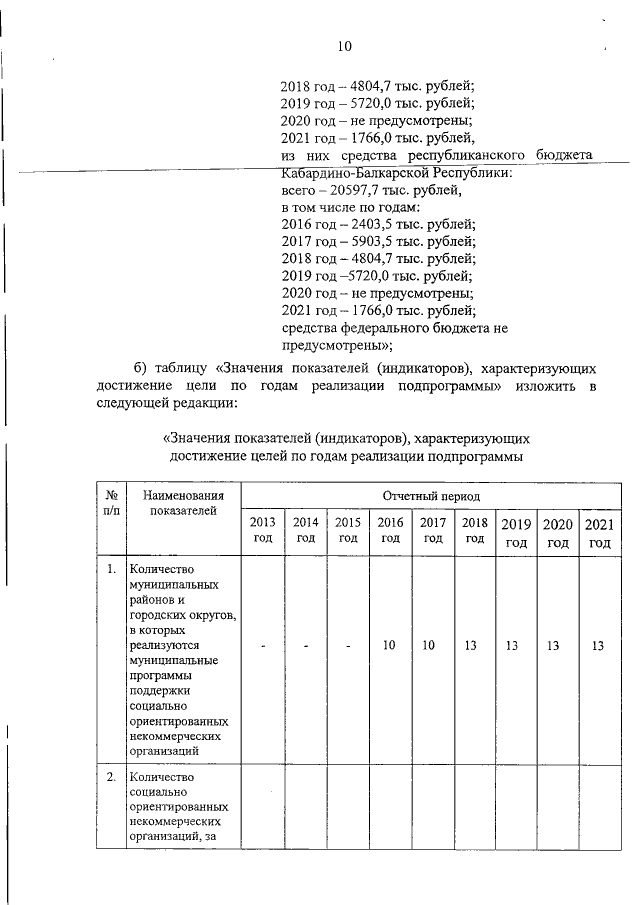 10

2018 год – 4804,7 тыс. рублей;
2019 год – 5720,0 тыс. рублей;
2020 год – не предусмотрены;
2021 год – 1766,0 тыс. рублей,
из них средства республиканского бюджета Кабардино-Балкарской Республики:
всего – 20597,7 тыс. рублей,
в том числе по годам:
2016 год – 2403,5 тыс. рублей;
2017 год – 5903,5 тыс. рублей;
2018 год – 4804,7 тыс. рублей;
2019 год –5720,0 тыс. рублей;
2020 год – не предусмотрены;
2021 год – 1766,0 тыс. рублей;
средства федерального бюджета не предусмотрены»;

б) таблицу «Значения показателей (индикаторов), характеризующих достижение цели по годам реализации подпрограммы» изложить в следующей редакции:

«Значения показателей (индикаторов), характеризующих достижение целей по годам реализации подпрограммы

| № п/п | Наименования показателей | Отчетный период | | | | | | | | |
|---|---|---|---|---|---|---|---|---|---|---|
| | | 2013 год | 2014 год | 2015 год | 2016 год | 2017 год | 2018 год | 2019 год | 2020 год | 2021 год |
| 1. | Количество муниципальных районов и городских округов, в которых реализуются муниципальные программы поддержки социально ориентированных некоммерческих организаций | - | - | - | 10 | 10 | 13 | 13 | 13 | 13 |
| 2. | Количество социально ориентированных некоммерческих организаций, за | | | | | | | | | |